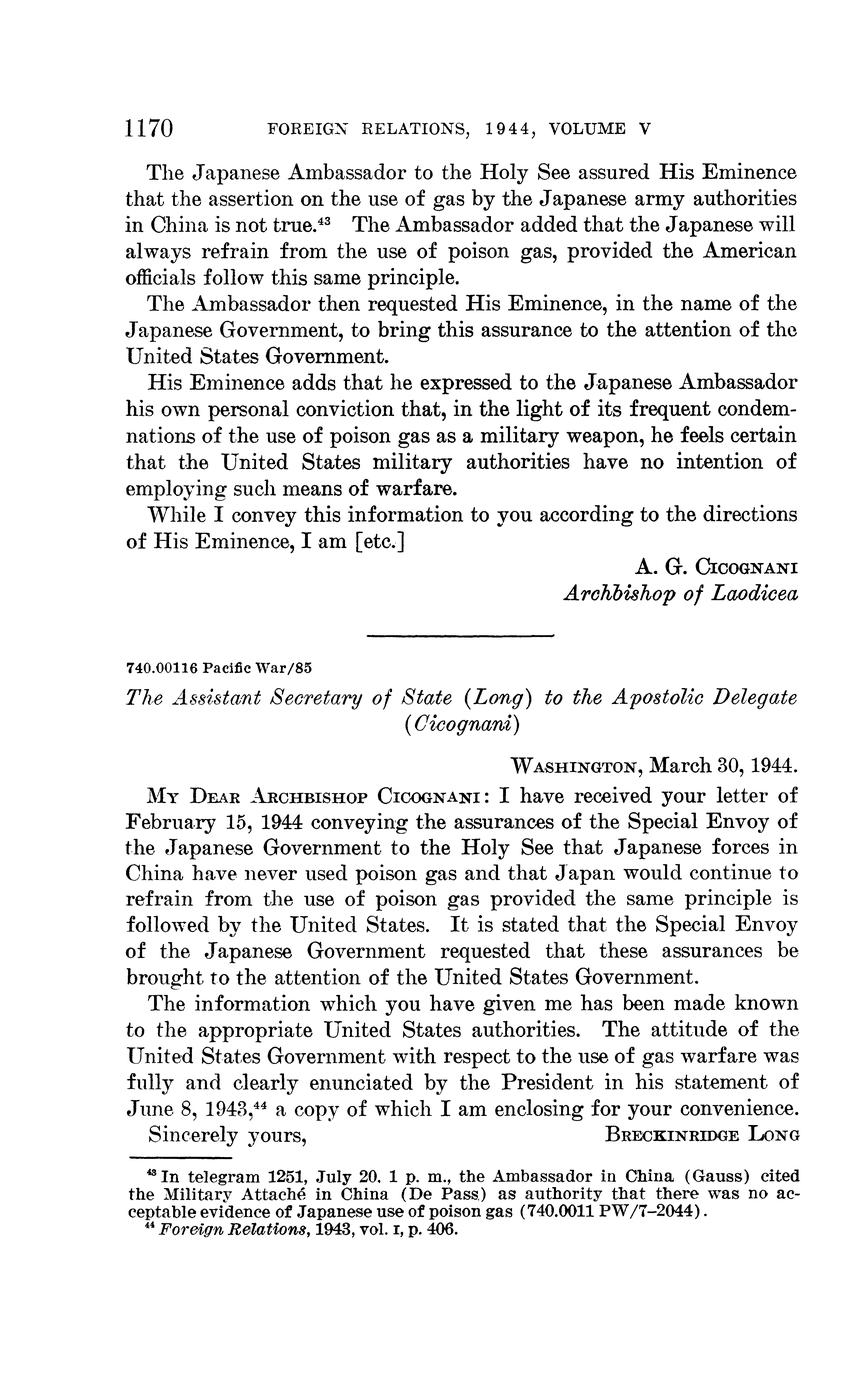 1170 FOREIGN RELATIONS, 1944, VOLUME V

The Japanese Ambassador to the Holy See assured His Eminence that the assertion on the use of gas by the Japanese army authorities in China is not true.$^{43}$ The Ambassador added that the Japanese will always refrain from the use of poison gas, provided the American officials follow this same principle.

The Ambassador then requested His Eminence, in the name of the Japanese Government, to bring this assurance to the attention of the United States Government.

His Eminence adds that he expressed to the Japanese Ambassador his own personal conviction that, in the light of its frequent condemnations of the use of poison gas as a military weapon, he feels certain that the United States military authorities have no intention of employing such means of warfare.

While I convey this information to you according to the directions of His Eminence, I am [etc.]

A. G. CICOGNANI
Archbishop of Laodicea

740.00116 Pacific War/85

The Assistant Secretary of State (Long) to the Apostolic Delegate (Cicognani)

WASHINGTON, March 30, 1944.

MY DEAR ARCHBISHOP CICOGNANI: I have received your letter of February 15, 1944 conveying the assurances of the Special Envoy of the Japanese Government to the Holy See that Japanese forces in China have never used poison gas and that Japan would continue to refrain from the use of poison gas provided the same principle is followed by the United States. It is stated that the Special Envoy of the Japanese Government requested that these assurances be brought to the attention of the United States Government.

The information which you have given me has been made known to the appropriate United States authorities. The attitude of the United States Government with respect to the use of gas warfare was fully and clearly enunciated by the President in his statement of June 8, 1943,$^{44}$ a copy of which I am enclosing for your convenience.

Sincerely yours, BRECKINRIDGE LONG

$^{43}$ In telegram 1251, July 20. 1 p. m., the Ambassador in China (Gauss) cited the Military Attaché in China (De Pass) as authority that there was no acceptable evidence of Japanese use of poison gas (740.0011 PW/7–2044).
$^{44}$ Foreign Relations, 1943, vol. I, p. 406.